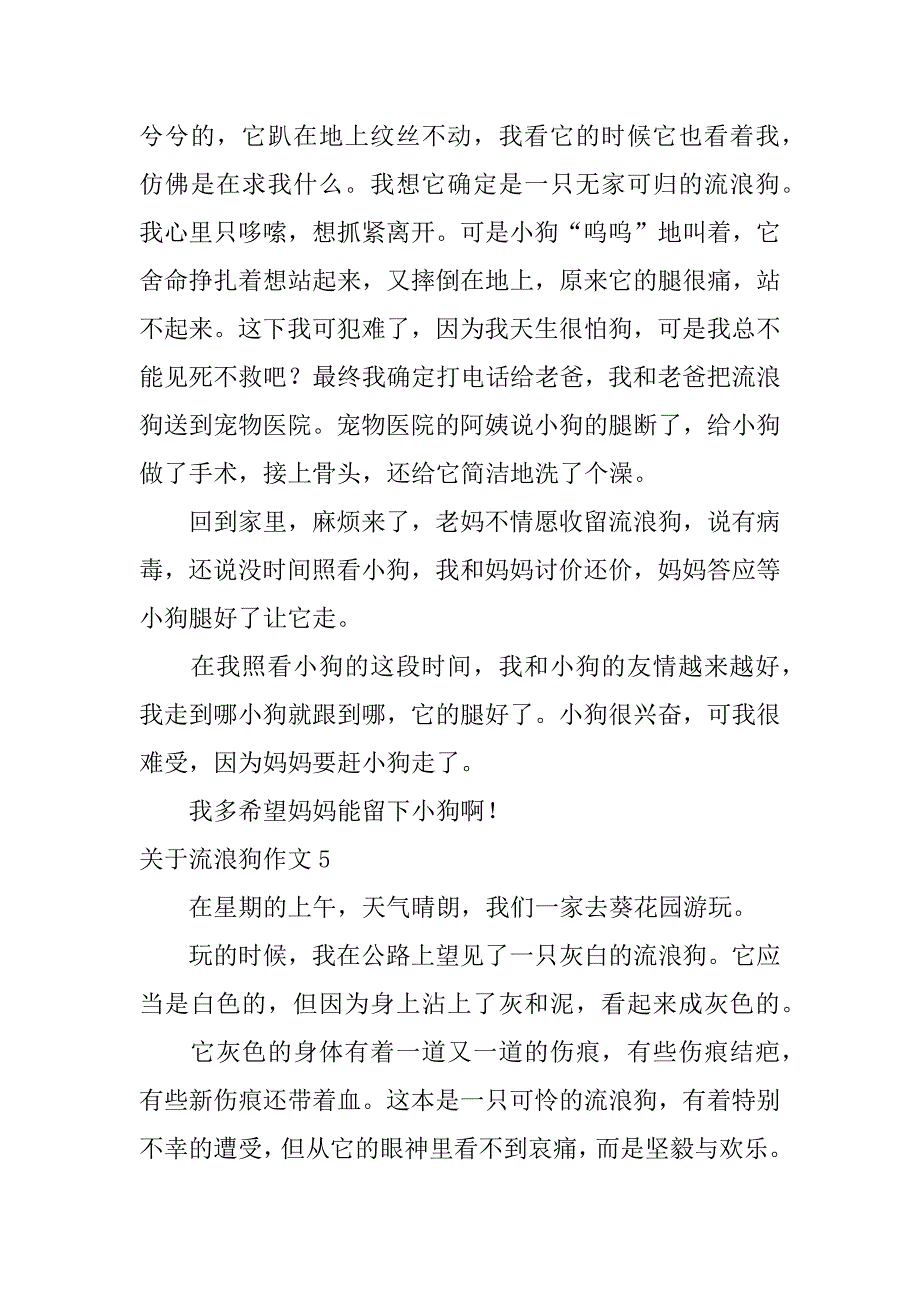 兮兮的，它趴在地上纹丝不动，我看它的时候它也看着我，仿佛是在求我什么。我想它确定是一只无家可归的流浪狗。我心里只哆嗦，想抓紧离开。可是小狗“呜呜”地叫着，它舍命挣扎着想站起来，又摔倒在地上，原来它的腿很痛，站不起来。这下我可犯难了，因为我天生很怕狗，可是我总不能见死不救吧？最终我确定打电话给老爸，我和老爸把流浪狗送到宠物医院。宠物医院的阿姨说小狗的腿断了，给小狗做了手术，接上骨头，还给它简洁地洗了个澡。

回到家里，麻烦来了，老妈不情愿收留流浪狗，说有病毒，还说没时间照看小狗，我和妈妈讨价还价，妈妈答应等小狗腿好了让它走。

在我照看小狗的这段时间，我和小狗的友情越来越好，我走到哪小狗就跟到哪，它的腿好了。小狗很兴奋，可我很难受，因为妈妈要赶小狗走了。

我多希望妈妈能留下小狗啊！

关于流浪狗作文 5

在星期的上午，天气晴朗，我们一家去葵花园游玩。

玩的时候，我在公路上望见了一只灰白的流浪狗。它应当是白色的，但因为身上沾上了灰和泥，看起来成灰色的。

它灰色的身体有着一道又一道的伤痕，有些伤痕结疤，有些新伤痕还带着血。这本是一只可怜的流浪狗，有着特别不幸的遭受，但从它的眼神里看不到哀痛，而是坚毅与欢乐。